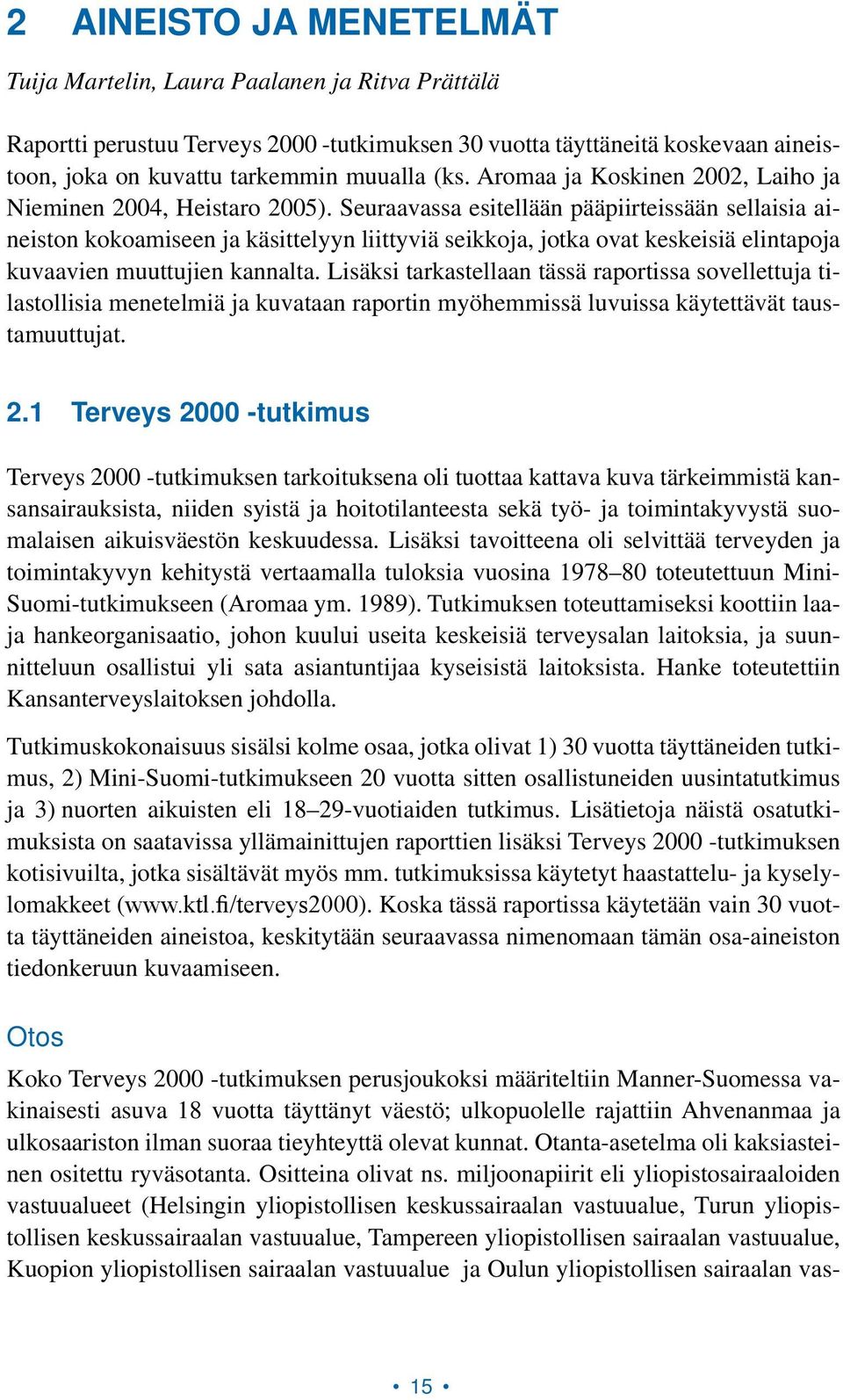 2 AINEISTO JA MENETELMÄT

Tuija Martelin, Laura Paalanen ja Ritva Prättälä

Raportti perustuu Terveys 2000 -tutkimuksen 30 vuotta täyttäneitä koskevaan aineistoon, joka on kuvattu tarkemmin muualla (ks. Aromaa ja Koskinen 2002, Laiho ja Nieminen 2004, Heistaro 2005). Seuraavassa esitellään pääpiirteissään sellaisia aineiston kokoamiseen ja käsittelyyn liittyviä seikkoja, jotka ovat keskeisiä elintapoja kuvaavien muuttujien kannalta. Lisäksi tarkastellaan tässä raportissa sovellettuja tilastollisia menetelmiä ja kuvataan raportin myöhemmissä luvuissa käytettävät taustamuuttujat.

2.1 Terveys 2000 -tutkimus

Terveys 2000 -tutkimuksen tarkoituksena oli tuottaa kattava kuva tärkeimmistä kansansairauksista, niiden syistä ja hoitotilanteesta sekä työ- ja toimintakyvystä suomalaisen aikuisväestön keskuudessa. Lisäksi tavoitteena oli selvittää terveyden ja toimintakyvyn kehitystä vertaamalla tuloksia vuosina 1978–80 toteutettuun Mini-Suomi-tutkimukseen (Aromaa ym. 1989). Tutkimuksen toteuttamiseksi koottiin laaja hankeorganisaatio, johon kuului useita keskeisiä terveysalan laitoksia, ja suunnitteluun osallistui yli sata asiantuntijaa kyseisistä laitoksista. Hanke toteutettiin Kansanterveyslaitoksen johdolla.

Tutkimuskokonaisuus sisälsi kolme osaa, jotka olivat 1) 30 vuotta täyttäneiden tutkimus, 2) Mini-Suomi-tutkimukseen 20 vuotta sitten osallistuneiden uusintatutkimus ja 3) nuorten aikuisten eli 18–29-vuotiaiden tutkimus. Lisätietoja näistä osatutkimuksista on saatavissa yllämainittujen raporttien lisäksi Terveys 2000 -tutkimuksen kotisivuilta, jotka sisältävät myös mm. tutkimuksissa käytetyt haastattelu- ja kyselylomakkeet (www.ktl.fi/terveys2000). Koska tässä raportissa käytetään vain 30 vuotta täyttäneiden aineistoa, keskitytään seuraavassa nimenomaan tämän osa-aineiston tiedonkeruun kuvaamiseen.

Otos

Koko Terveys 2000 -tutkimuksen perusjoukoksi määriteltiin Manner-Suomessa vakinaisesti asuva 18 vuotta täyttänyt väestö; ulkopuolelle rajattiin Ahvenanmaa ja ulkosaariston ilman suoraa tieyhteyttä olevat kunnat. Otanta-asetelma oli kaksiasteinen ositettu ryväsotanta. Ositteina olivat ns. miljoonapiirit eli yliopistosairaaloiden vastuualueet (Helsingin yliopistollisen keskussairaalan vastuualue, Turun yliopistollisen keskussairaalan vastuualue, Tampereen yliopistollisen sairaalan vastuualue, Kuopion yliopistollisen sairaalan vastuualue ja Oulun yliopistollisen sairaalan vas-

• 15 •